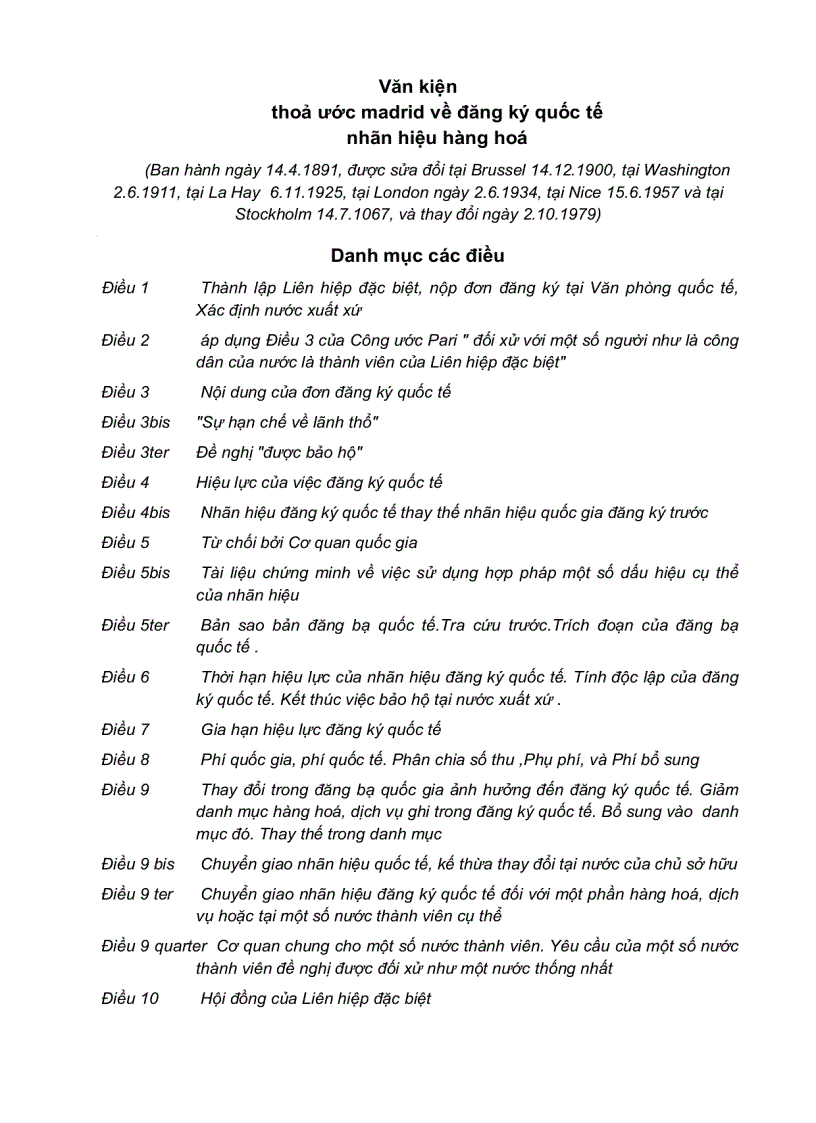 Văn kiện
thoả ước madrid về đăng ký quốc tế
nhãn hiệu hàng hoá

(Ban hành ngày 14.4.1891, được sửa đổi tại Brussel 14.12.1900, tại Washington 2.6.1911, tại La Hay 6.11.1925, tại London ngày 2.6.1934, tại Nice 15.6.1957 và tại Stockholm 14.7.1067, và thay đổi ngày 2.10.1979)

Danh mục các điều

Điều 1 Thành lập Liên hiệp đặc biệt, nộp đơn đăng ký tại Văn phòng quốc tế, Xác định nước xuất xứ

Điều 2 áp dụng Điều 3 của Công ước Pari " đối xử với một số người như là công dân của nước là thành viên của Liên hiệp đặc biệt"

Điều 3 Nội dung của đơn đăng ký quốc tế

Điều 3bis "Sự hạn chế về lãnh thổ"

Điều 3ter Đề nghị "được bảo hộ"

Điều 4 Hiệu lực của việc đăng ký quốc tế

Điều 4bis Nhãn hiệu đăng ký quốc tế thay thế nhãn hiệu quốc gia đăng ký trước

Điều 5 Từ chối bởi Cơ quan quốc gia

Điều 5bis Tài liệu chứng minh về việc sử dụng hợp pháp một số dấu hiệu cụ thể của nhãn hiệu

Điều 5ter Bản sao bản đăng bạ quốc tế.Tra cứu trước.Trích đoạn của đăng bạ quốc tế .

Điều 6 Thời hạn hiệu lực của nhãn hiệu đăng ký quốc tế. Tính độc lập của đăng ký quốc tế. Kết thúc việc bảo hộ tại nước xuất xứ .

Điều 7 Gia hạn hiệu lực đăng ký quốc tế

Điều 8 Phí quốc gia, phí quốc tế. Phân chia số thu ,Phụ phí, và Phí bổ sung

Điều 9 Thay đổi trong đăng bạ quốc gia ảnh hưởng đến đăng ký quốc tế. Giảm danh mục hàng hoá, dịch vụ ghi trong đăng ký quốc tế. Bổ sung vào danh mục đó. Thay thế trong danh mục

Điều 9 bis Chuyển giao nhãn hiệu quốc tế, kế thừa thay đổi tại nước của chủ sở hữu

Điều 9 ter Chuyển giao nhãn hiệu đăng ký quốc tế đối với một phần hàng hoá, dịch vụ hoặc tại một số nước thành viên cụ thể

Điều 9 quarter Cơ quan chung cho một số nước thành viên. Yêu cầu của một số nước thành viên đề nghị được đối xử như một nước thống nhất

Điều 10 Hội đồng của Liên hiệp đặc biệt